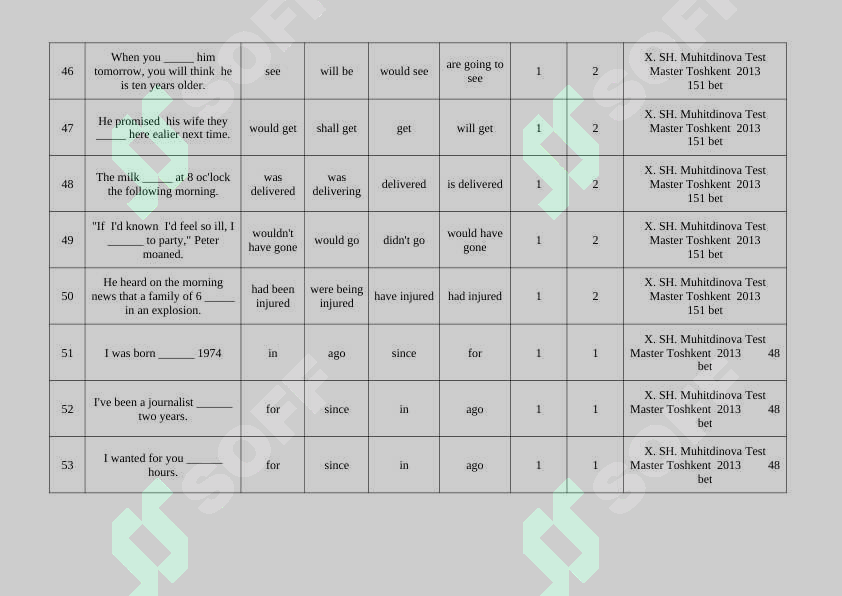 | 46 | When you _____ him tomorrow, you will think he is ten years older. | see | will be | would see | are going to see | 1 | 2 | X. SH. Muhitdinova Test Master Toshkent 2013 151 bet |
|---|---|---|---|---|---|---|---|---|
| 47 | He promised his wife they _____ here ealier next time. | would get | shall get | get | will get | 1 | 2 | X. SH. Muhitdinova Test Master Toshkent 2013 151 bet |
| 48 | The milk _____ at 8 oc'lock the following morning. | was delivered | was delivering | delivered | is delivered | 1 | 2 | X. SH. Muhitdinova Test Master Toshkent 2013 151 bet |
| 49 | "If I'd known I'd feel so ill, I ______ to party," Peter moaned. | wouldn't have gone | would go | didn't go | would have gone | 1 | 2 | X. SH. Muhitdinova Test Master Toshkent 2013 151 bet |
| 50 | He heard on the morning news that a family of 6 _____ in an explosion. | had been injured | were being injured | have injured | had injured | 1 | 2 | X. SH. Muhitdinova Test Master Toshkent 2013 151 bet |
| 51 | I was born ______ 1974 | in | ago | since | for | 1 | 1 | X. SH. Muhitdinova Test Master Toshkent 2013 48 bet |
| 52 | I've been a journalist ______ two years. | for | since | in | ago | 1 | 1 | X. SH. Muhitdinova Test Master Toshkent 2013 48 bet |
| 53 | I wanted for you ______ hours. | for | since | in | ago | 1 | 1 | X. SH. Muhitdinova Test Master Toshkent 2013 48 bet |